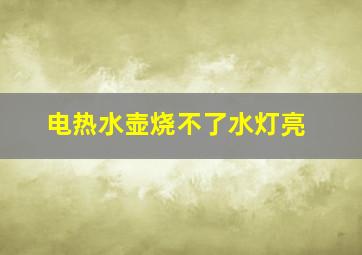 电热水壶烧不了水灯亮